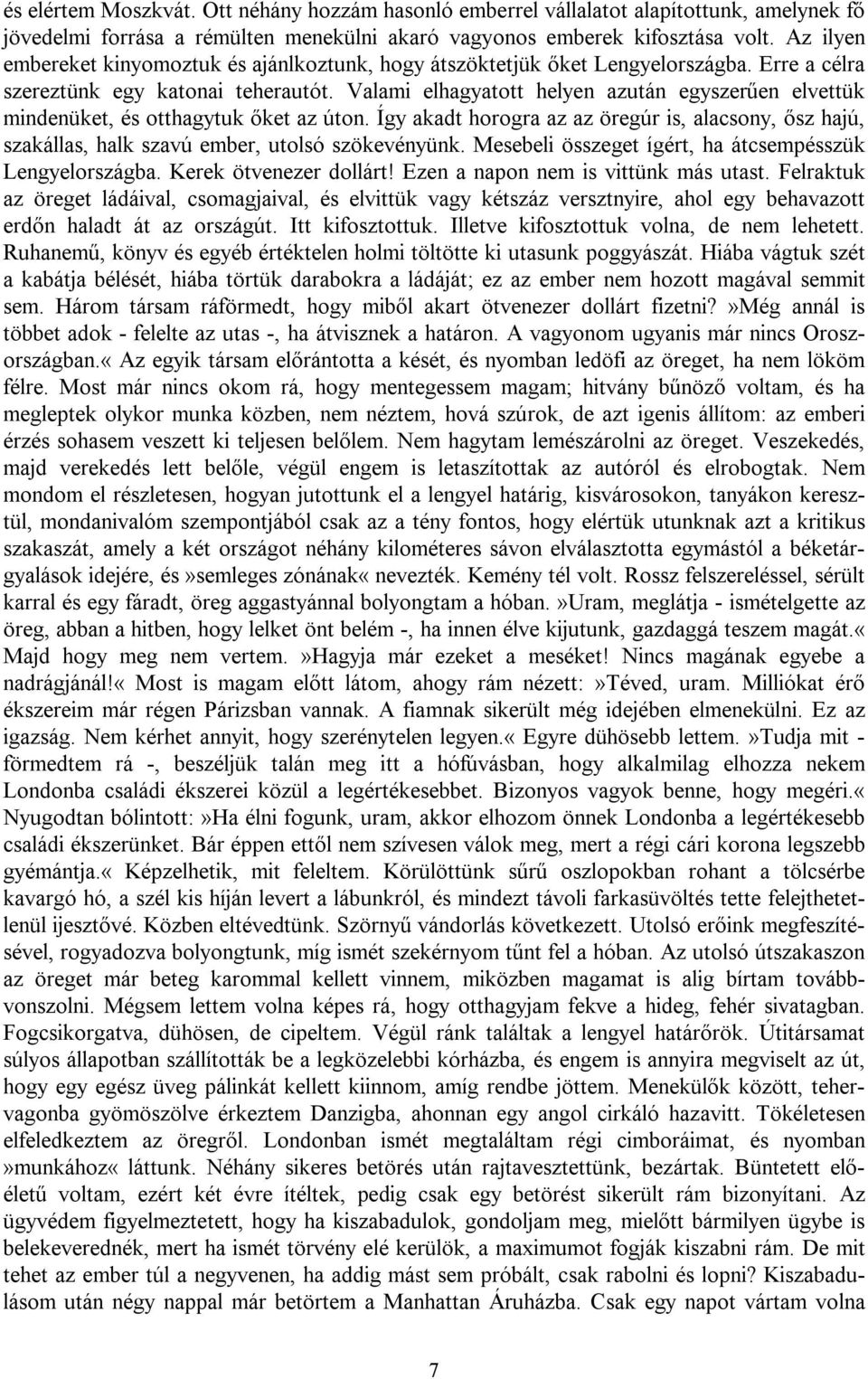 és elértem Moszkvát. Ott néhány hozzám hasonló emberrel vállalatot alapítottunk, amelynek fő jövedelmi forrása a rémülten menekülni akaró vagyonos emberek kifosztása volt. Az ilyen embereket kinyomoztuk és ajánlkoztunk, hogy átszöktetjük őket Lengyelországba. Erre a célra szereztünk egy katonai teherautót. Valami elhagyatott helyen azután egyszerűen elvettük mindenüket, és otthagytuk őket az úton. Így akadt horogra az az öregúr is, alacsony, ősz hajú, szakállas, halk szavú ember, utolsó szökevényünk. Mesebeli összeget ígért, ha átcsempésszük Lengyelországba. Kerek ötvenezer dollárt! Ezen a napon nem is vittünk más utast. Felraktuk az öreget ládáival, csomagjaival, és elvittük vagy kétszáz versztnyire, ahol egy behavazott erdőn haladt át az országút. Itt kifosztottuk. Illetve kifosztottuk volna, de nem lehetett. Ruhanemű, könyv és egyéb értéktelen holmi töltötte ki utasunk poggyászát. Hiába vágtuk szét a kabátja bélését, hiába törtük darabokra a ládáját; ez az ember nem hozott magával semmit sem. Három társam ráförmedt, hogy miből akart ötvenezer dollárt fizetni?»Még annál is többet adok - felelte az utas -, ha átvisznek a határon. A vagyonom ugyanis már nincs Oroszországban.« Az egyik társam előrántotta a kését, és nyomban ledöfi az öreget, ha nem lököm félre. Most már nincs okom rá, hogy mentegessem magam; hitvány bűnöző voltam, és ha megleptek olykor munka közben, nem néztem, hová szúrok, de azt igenis állítom: az emberi érzés sohasem veszett ki teljesen belőlem. Nem hagytam lemészárolni az öreget. Veszekedés, majd verekedés lett belőle, végül engem is letaszítottak az autóról és elrobogtak. Nem mondom el részletesen, hogyan jutottunk el a lengyel határig, kisvárosokon, tanyákon keresztül, mondanivalóm szempontjából csak az a tény fontos, hogy elértük utunknak azt a kritikus szakaszát, amely a két országot néhány kilométeres sávon elválasztotta egymástól a béketárgyalások idejére, és»semleges zónának« nevezték. Kemény tél volt. Rossz felszereléssel, sérült karral és egy fáradt, öreg aggastyánnal bolyongtam a hóban.»Uram, meglátja - ismételgette az öreg, abban a hitben, hogy lelket önt belém -, ha innen élve kijutunk, gazdaggá teszem magát.« Majd hogy meg nem vertem.»Hagyja már ezeket a meséket! Nincs magának egyebe a nadrágjánál!« Most is magam előtt látom, ahogy rám nézett:»Téved, uram. Milliókat érő ékszereim már régen Párizsban vannak. A fiamnak sikerült még idejében elmenekülni. Ez az igazság. Nem kérhet annyit, hogy szerénytelen legyen.« Egyre dühösebb lettem.»Tudja mit - förmedtem rá -, beszéljük talán meg itt a hófúvásban, hogy alkalmilag elhozza nekem Londonba családi ékszerei közül a legértékesebbet. Bizonyos vagyok benne, hogy megéri.« Nyugodtan bólintott:»Ha élni fogunk, uram, akkor elhozom önnek Londonba a legértékesebb családi ékszerünket. Bár éppen ettől nem szívesen válok meg, mert a régi cári korona legszebb gyémántja.« Képzelhetik, mit feleltem. Körülöttünk sűrű oszlopokban rohant a tölcsérbe kavargó hó, a szél kis híján levert a lábunkról, és mindezt távoli farkasüvöltés tette felejthetetlenül ijesztővé. Közben eltévedtünk. Szörnyű vándorlás következett. Utolsó erőink megfeszítésével, rogyadozva bolyongtunk, míg ismét szekérnyom tűnt fel a hóban. Az utolsó útszakaszon az öreget már beteg karommal kellett vinnem, miközben magamat is alig bírtam továbbvonszolni. Mégsem lettem volna képes rá, hogy otthagyjam fekve a hideg, fehér sivatagban. Fogcsikorgatva, dühösen, de cipeltem. Végül ránk találtak a lengyel határőrök. Útitársamat súlyos állapotban szállították be a legközelebbi kórházba, és engem is annyira megviselt az út, hogy egy egész üveg pálinkát kellett kiinnom, amíg rendbe jöttem. Menekülők között, tehervagonba gyömöszölve érkeztem Danzigba, ahonnan egy angol cirkáló hazavitt. Tökéletesen elfeledkeztem az öregről. Londonban ismét megtaláltam régi cimboráimat, és nyomban »munkához« láttunk. Néhány sikeres betörés után rajtavesztettünk, bezártak. Büntetett előéletű voltam, ezért két évre ítéltek, pedig csak egy betörést sikerült rám bizonyítani. Az ügyvédem figyelmeztetett, hogy ha kiszabadulok, gondoljam meg, mielőtt bármilyen ügybe is belekeverednék, mert ha ismét törvény elé kerülök, a maximumot fogják kiszabni rám. De mit tehet az ember túl a negyvenen, ha addig mást sem próbált, csak rabolni és lopni? Kiszabadulásom után négy nappal már betörtem a Manhattan Áruházba. Csak egy napot vártam volna

7